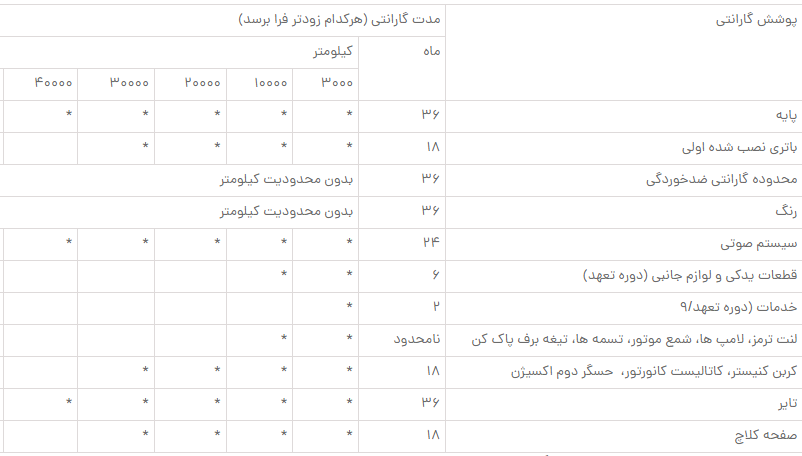 | پوشش گارانتی | مدت گارانتی (هرکدام زودتر فرا برسد) | | | | | |
|---|---|---|---|---|---|---|
| | ماه | کیلومتر | | | | |
| | | ۳۰۰۰ | ۱۰۰۰۰ | ۲۰۰۰۰ | ۳۰۰۰۰ | ۴۰۰۰۰ |
| پایه | ۳۶ | * | * | * | * | * |
| باتری نصب شده اولی | ۱۸ | * | * | * | * | |
| محدوده گارانتی ضدخوردگی | ۳۶ | بدون محدودیت کیلومتر | | | | |
| رنگ | ۳۶ | بدون محدودیت کیلومتر | | | | |
| سیستم صوتی | ۲۴ | * | * | * | * | * |
| قطعات یدکی و لوازم جانبی (دوره تعهد) | ۶ | * | * | | | |
| خدمات (دوره تعهد/۹ | ۲ | * | | | | |
| لنت ترمز، لامپ ها، شمع موتور، تسمه ها، تیغه برف پاک کن | نامحدود | * | * | | | |
| کربن کنیستر، کاتالیست کانورتور، حسگر دوم اکسیژن | ۱۸ | * | * | * | * | |
| تایر | ۳۶ | * | * | * | * | * |
| صفحه کلاچ | ۱۸ | * | * | * | * | |